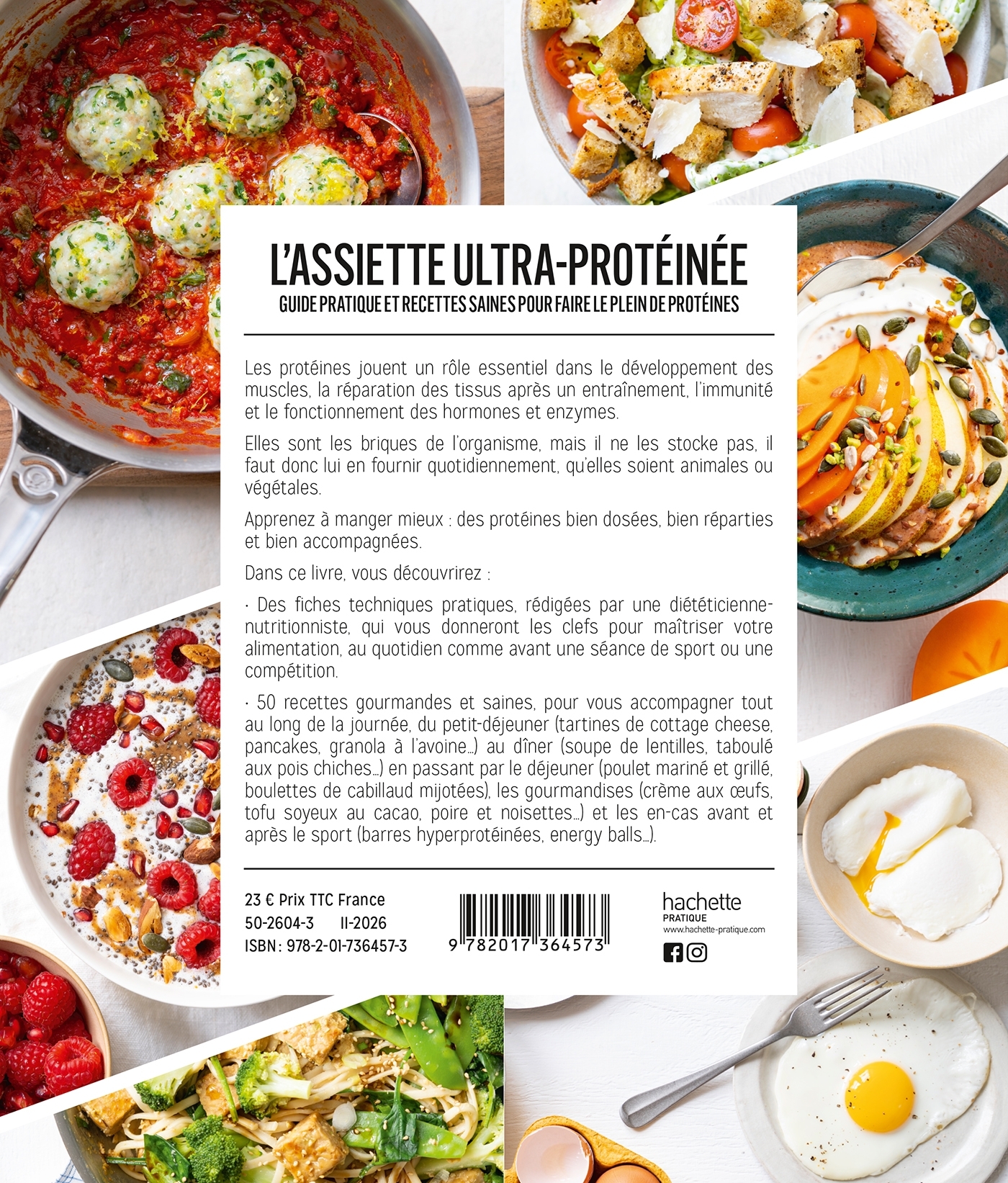 L'ASSIETTE ULTRA-PROTÉINÉE

GUIDE PRATIQUE ET RECETTES SAINES POUR FAIRE LE PLEIN DE PROTÉINES

Les protéines jouent un rôle essentiel dans le développement des muscles, la réparation des tissus après un entraînement, l'immunité et le fonctionnement des hormones et enzymes.

Elles sont les briques de l'organisme, mais il ne les stocke pas, il faut donc lui en fournir quotidiennement, qu'elles soient animales ou végétales.

Apprenez à manger mieux : des protéines bien dosées, bien réparties et bien accompagnées.

Dans ce livre, vous découvrirez :

· Des fiches techniques pratiques, rédigées par une diététicienne-nutritionniste, qui vous donneront les clefs pour maîtriser votre alimentation, au quotidien comme avant une séance de sport ou une compétition.

· 50 recettes gourmandes et saines, pour vous accompagner tout au long de la journée, du petit-déjeuner (tartines de cottage cheese, pancakes, granola à l'avoine...) au dîner (soupe de lentilles, taboulé aux pois chiches...) en passant par le déjeuner (poulet mariné et grillé, boulettes de cabillaud mijotées), les gourmandises (crème aux œufs, tofu soyeux au cacao, poire et noisettes...) et les en-cas avant et après le sport (barres hyperprotéinées, energy balls...).

23 € Prix TTC France
50-2604-3 II-2026
ISBN : 978-2-01-736457-3

9 782017 364573

hachette
PRATIQUE
www.hachette-pratique.com